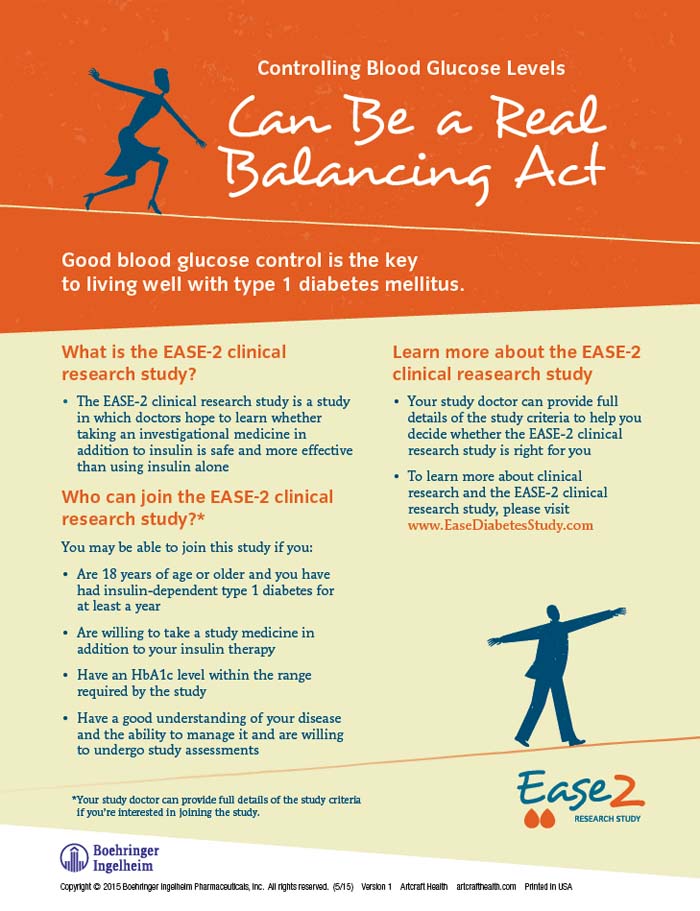 Controlling Blood Glucose Levels

Can Be a Real Balancing Act

Good blood glucose control is the key to living well with type 1 diabetes mellitus.

What is the EASE-2 clinical research study?

• The EASE-2 clinical research study is a study in which doctors hope to learn whether taking an investigational medicine in addition to insulin is safe and more effective than using insulin alone

Who can join the EASE-2 clinical research study?*

You may be able to join this study if you:

• Are 18 years of age or older and you have had insulin-dependent type 1 diabetes for at least a year

• Are willing to take a study medicine in addition to your insulin therapy

• Have an HbA1c level within the range required by the study

• Have a good understanding of your disease and the ability to manage it and are willing to undergo study assessments

*Your study doctor can provide full details of the study criteria if you're interested in joining the study.

Learn more about the EASE-2 clinical reasearch study

• Your study doctor can provide full details of the study criteria to help you decide whether the EASE-2 clinical research study is right for you

• To learn more about clinical research and the EASE-2 clinical research study, please visit www.EaseDiabetesStudy.com

Ease2
RESEARCH STUDY

Boehringer Ingelheim

Copyright © 2015 Boehringer Ingelheim Pharmaceuticals, Inc. All rights reserved. (5/15) Version 1 Artcraft Health artcrafthealth.com Printed in USA